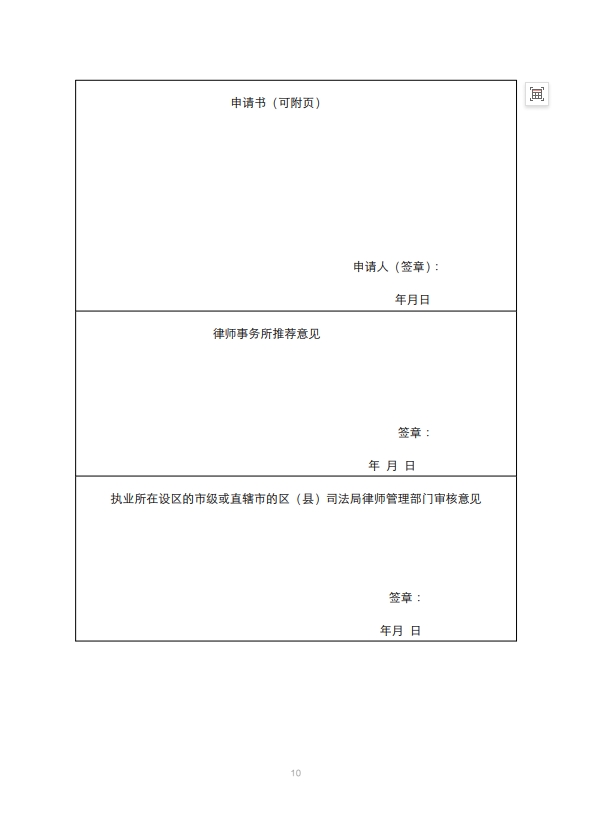 申请书（可附页）

申请人（签章）：

年月日

律师事务所推荐意见

签章：

年 月 日

执业所在设区的市级或直辖市的区（县）司法局律师管理部门审核意见

签章：

年月 日

10